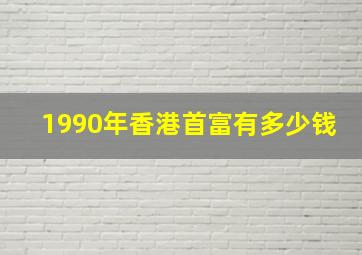 1990年香港首富有多少钱